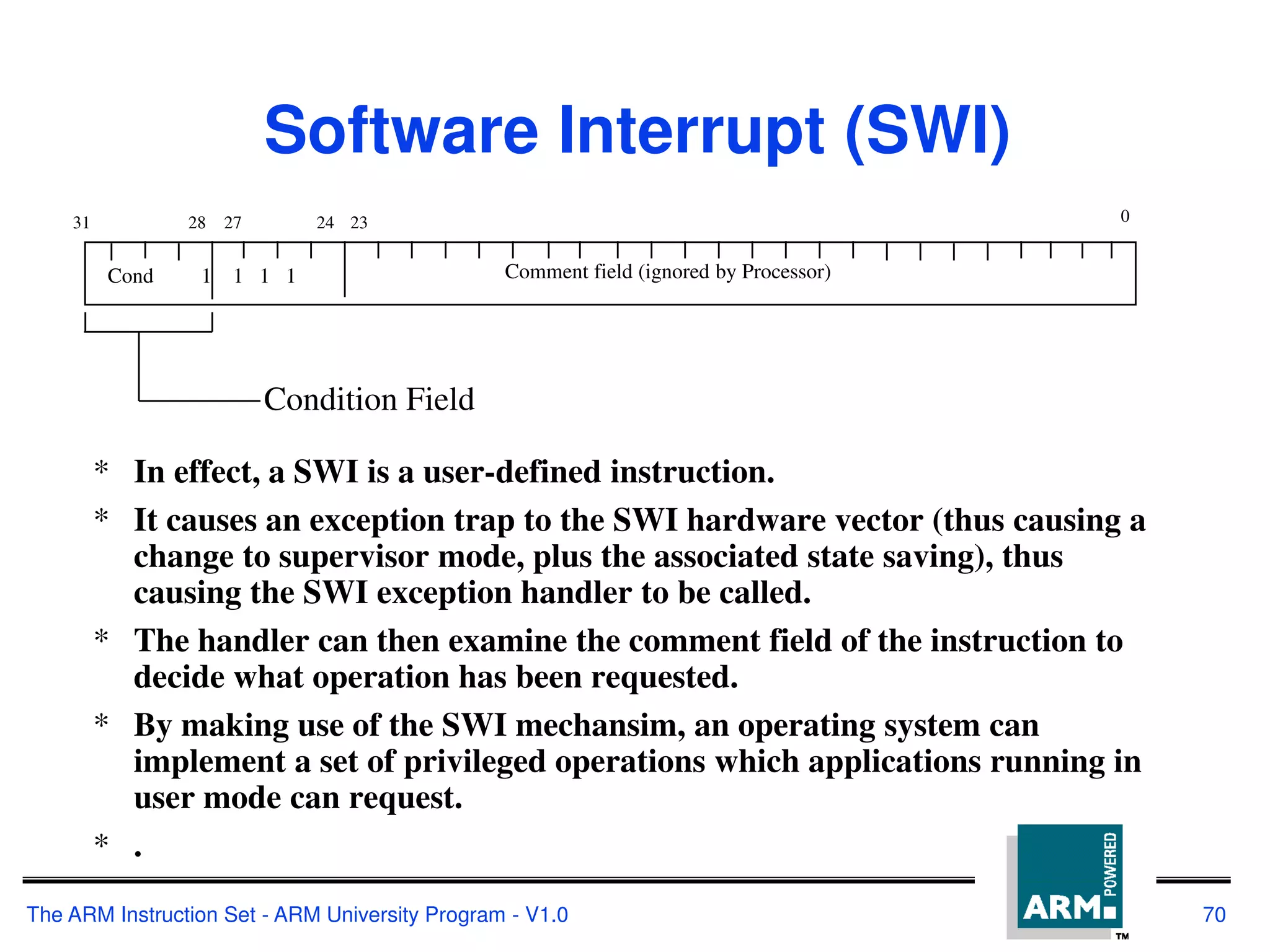 Software Interrupt (SWI)

31 28 27 24 23 0

Cond 1 1 1 1 Comment field (ignored by Processor)

Condition Field

* In effect, a SWI is a user-defined instruction.

* It causes an exception trap to the SWI hardware vector (thus causing a change to supervisor mode, plus the associated state saving), thus causing the SWI exception handler to be called.

* The handler can then examine the comment field of the instruction to decide what operation has been requested.

* By making use of the SWI mechansim, an operating system can implement a set of privileged operations which applications running in user mode can request.

* .

The ARM Instruction Set - ARM University Program - V1.0

ARM POWERED ™

70